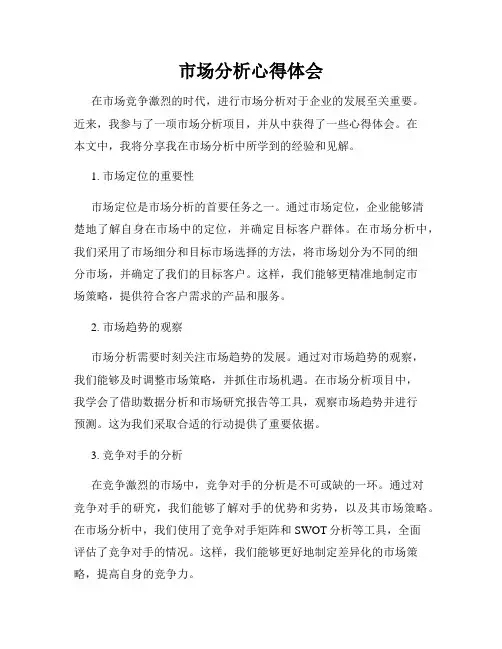 市场分析心得体会

在市场竞争激烈的时代，进行市场分析对于企业的发展至关重要。近来，我参与了一项市场分析项目，并从中获得了一些心得体会。在本文中，我将分享我在市场分析中所学到的经验和见解。

1. 市场定位的重要性

市场定位是市场分析的首要任务之一。通过市场定位，企业能够清楚地了解自身在市场中的定位，并确定目标客户群体。在市场分析中，我们采用了市场细分和目标市场选择的方法，将市场划分为不同的细分市场，并确定了我们的目标客户。这样，我们能够更精准地制定市场策略，提供符合客户需求的产品和服务。

2. 市场趋势的观察

市场分析需要时刻关注市场趋势的发展。通过对市场趋势的观察，我们能够及时调整市场策略，并抓住市场机遇。在市场分析项目中，我学会了借助数据分析和市场研究报告等工具，观察市场趋势并进行预测。这为我们采取合适的行动提供了重要依据。

3. 竞争对手的分析

在竞争激烈的市场中，竞争对手的分析是不可或缺的一环。通过对竞争对手的研究，我们能够了解对手的优势和劣势，以及其市场策略。在市场分析中，我们使用了竞争对手矩阵和 SWOT 分析等工具，全面评估了竞争对手的情况。这样，我们能够更好地制定差异化的市场策略，提高自身的竞争力。